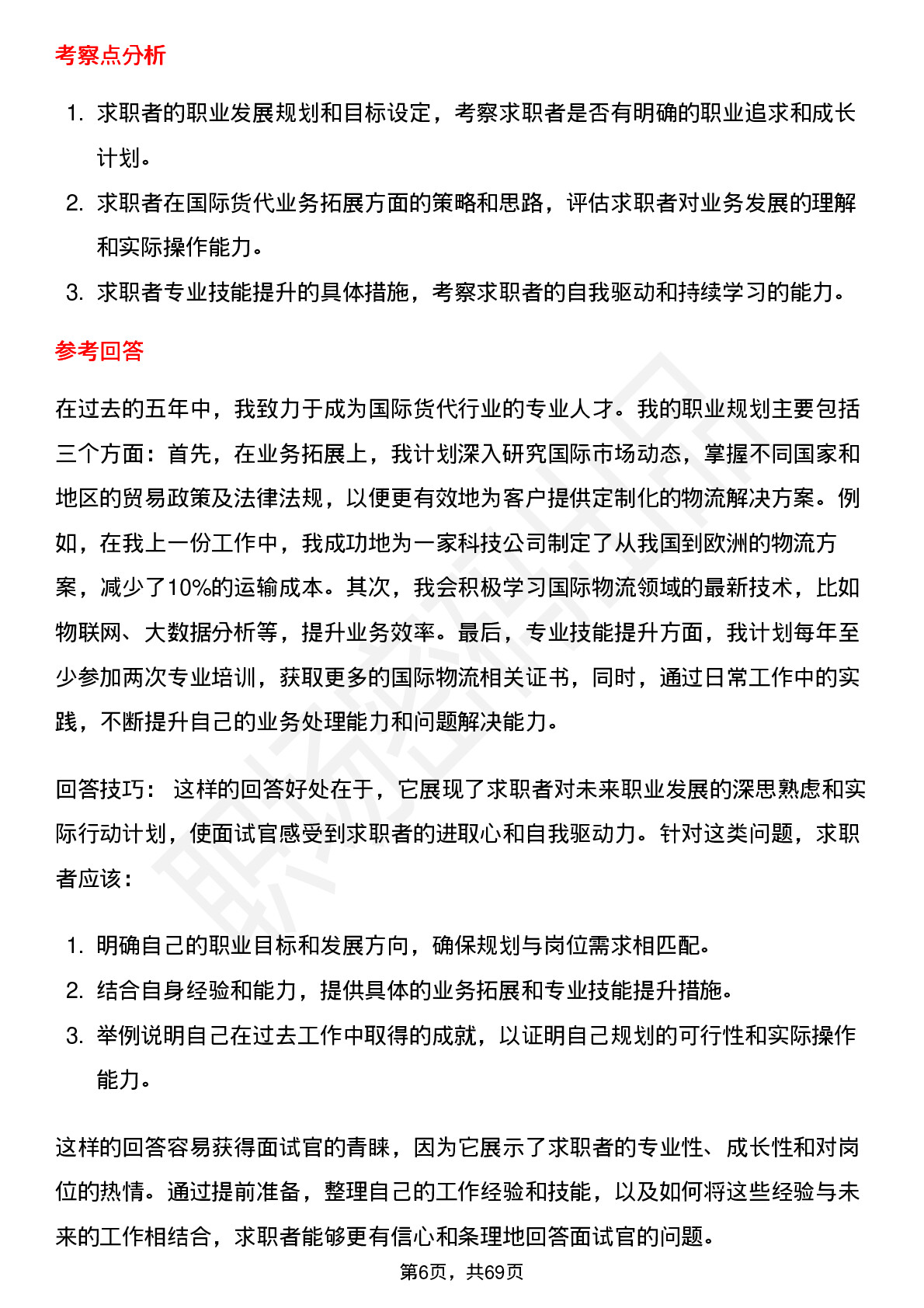 考察点分析

1. 求职者的职业发展规划和目标设定，考察求职者是否有明确的职业追求和成长计划。
2. 求职者在国际货代业务拓展方面的策略和思路，评估求职者对业务发展的理解和实际操作能力。
3. 求职者专业技能提升的具体措施，考察求职者的自我驱动和持续学习的能力。

参考回答

在过去的五年中，我致力于成为国际货代行业的专业人才。我的职业规划主要包括三个方面：首先，在业务拓展上，我计划深入研究国际市场动态，掌握不同国家和地区的贸易政策及法律法规，以便更有效地为客户提供定制化的物流解决方案。例如，在我上一份工作中，我成功地为一家科技公司制定了从我国到欧洲的物流方案，减少了10%的运输成本。其次，我会积极学习国际物流领域的最新技术，比如物联网、大数据分析等，提升业务效率。最后，专业技能提升方面，我计划每年至少参加两次专业培训，获取更多的国际物流相关证书，同时，通过日常工作中的实践，不断提升自己的业务处理能力和问题解决能力。

回答技巧： 这样的回答好处在于，它展现了求职者对未来职业发展的深思熟虑和实际行动计划，使面试官感受到求职者的进取心和自我驱动力。针对这类问题，求职者应该：

1. 明确自己的职业目标和发展方向，确保规划与岗位需求相匹配。
2. 结合自身经验和能力，提供具体的业务拓展和专业技能提升措施。
3. 举例说明自己在过去工作中取得的成就，以证明自己规划的可行性和实际操作能力。

这样的回答容易获得面试官的青睐，因为它展示了求职者的专业性、成长性和对岗位的热情。通过提前准备，整理自己的工作经验和技能，以及如何将这些经验与未来的工作相结合，求职者能够更有信心和条理地回答面试官的问题。

第6页，共69页